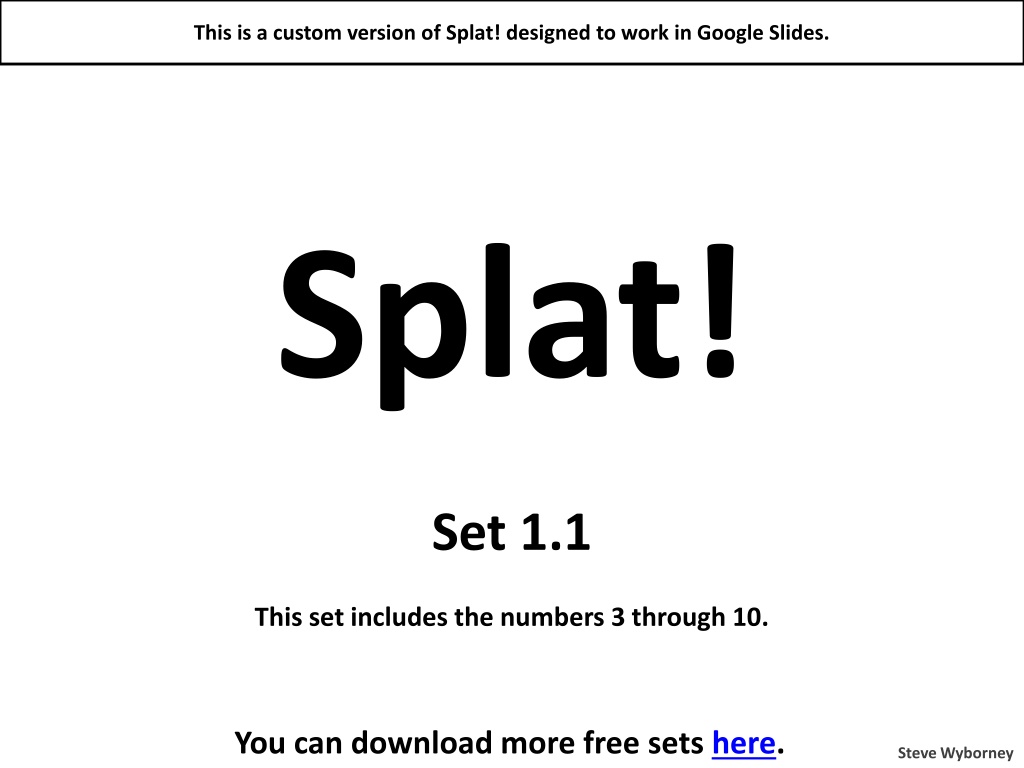 This is a custom version of Splat! designed to work in Google Slides.

Splat!

Set 1.1

This set includes the numbers 3 through 10.

You can download more free sets here.

Steve Wyborney